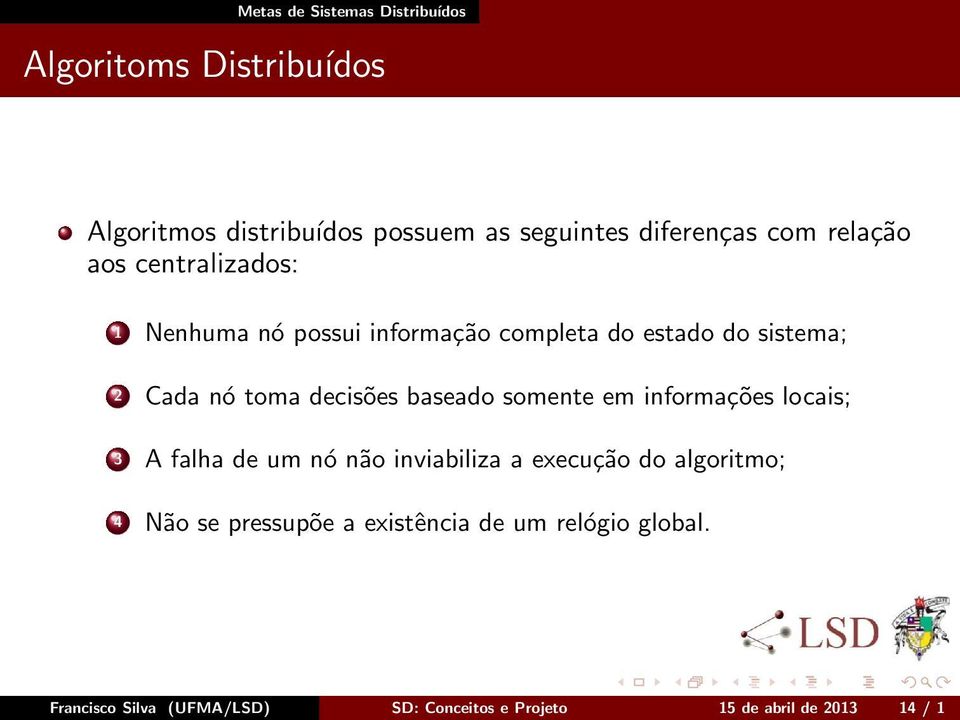 Metas de Sistemas Distribuídos

Algoritoms Distribuídos

Algoritmos distribuídos possuem as seguintes diferenças com relação aos centralizados:

1 Nenhuma nó possui informação completa do estado do sistema;

2 Cada nó toma decisões baseado somente em informações locais;

3 A falha de um nó não inviabiliza a execução do algoritmo;

4 Não se pressupõe a existência de um relógio global.

LSD

Francisco Silva (UFMA/LSD) SD: Conceitos e Projeto 15 de abril de 2013 14 / 1